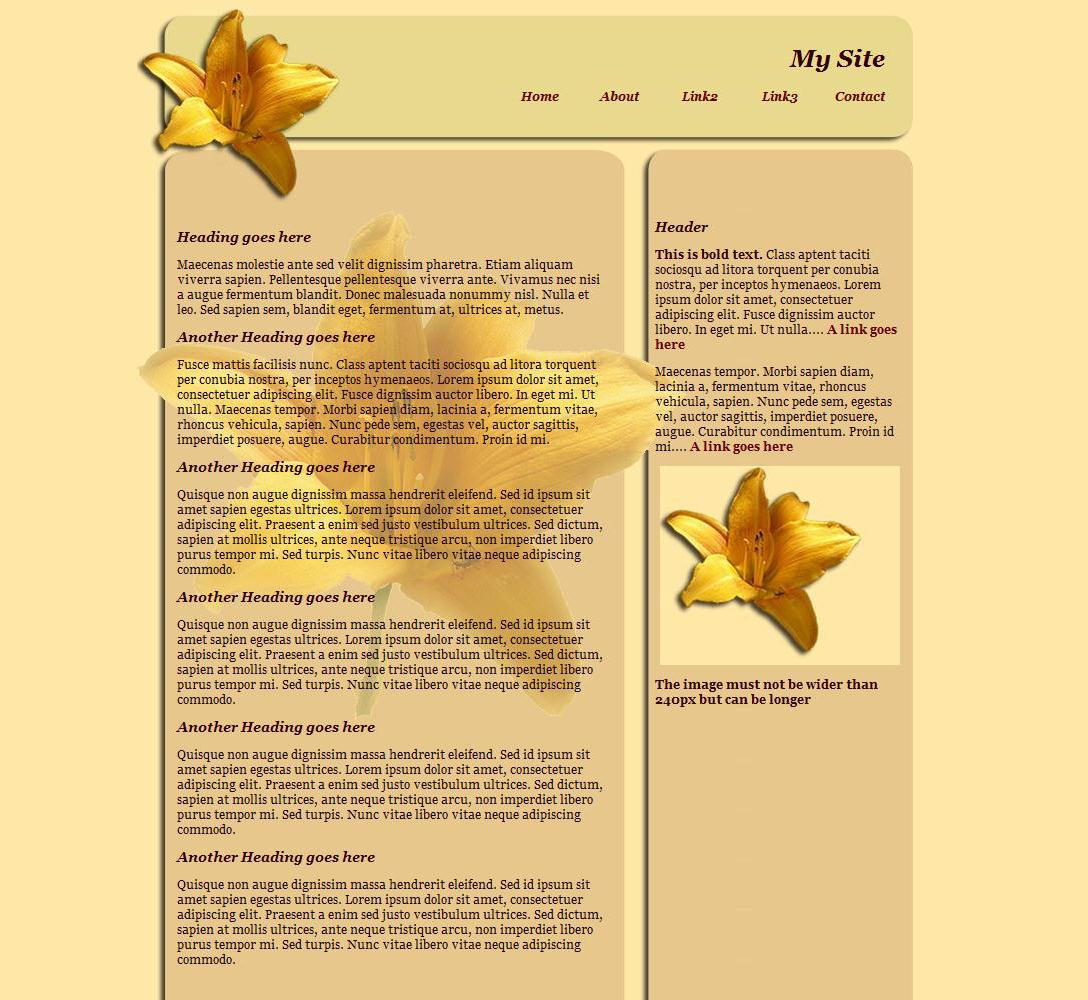 My Site

Home About Link2 Link3 Contact

Heading goes here

Maecenas molestie ante sed velit dignissim pharetra. Etiam aliquam viverra sapien. Pellentesque pellentesque viverra ante. Vivamus nec nisi a augue fermentum blandit. Donec malesuada nonummy nisl. Nulla et leo. Sed sapien sem, blandit eget, fermentum at, ultrices at, metus.

Another Heading goes here

Fusce mattis facilisis nunc. Class aptent taciti sociosqu ad litora torquent per conubia nostra, per inceptos hymenaeos. Lorem ipsum dolor sit amet, consectetuer adipiscing elit. Fusce dignissim auctor libero. In eget mi. Ut nulla. Maecenas tempor. Morbi sapien diam, lacinia a, fermentum vitae, rhoncus vehicula, sapien. Nunc pede sem, egestas vel, auctor sagittis, imperdiet posuere, augue. Curabitur condimentum. Proin id mi.

Another Heading goes here

Quisque non augue dignissim massa hendrerit eleifend. Sed id ipsum sit amet sapien egestas ultrices. Lorem ipsum dolor sit amet, consectetuer adipiscing elit. Praesent a enim sed justo vestibulum ultrices. Sed dictum, sapien at mollis ultrices, ante neque tristique arcu, non imperdiet libero purus tempor mi. Sed turpis. Nunc vitae libero vitae neque adipiscing commodo.

Another Heading goes here

Quisque non augue dignissim massa hendrerit eleifend. Sed id ipsum sit amet sapien egestas ultrices. Lorem ipsum dolor sit amet, consectetuer adipiscing elit. Praesent a enim sed justo vestibulum ultrices. Sed dictum, sapien at mollis ultrices, ante neque tristique arcu, non imperdiet libero purus tempor mi. Sed turpis. Nunc vitae libero vitae neque adipiscing commodo.

Another Heading goes here

Quisque non augue dignissim massa hendrerit eleifend. Sed id ipsum sit amet sapien egestas ultrices. Lorem ipsum dolor sit amet, consectetuer adipiscing elit. Praesent a enim sed justo vestibulum ultrices. Sed dictum, sapien at mollis ultrices, ante neque tristique arcu, non imperdiet libero purus tempor mi. Sed turpis. Nunc vitae libero vitae neque adipiscing commodo.

Another Heading goes here

Quisque non augue dignissim massa hendrerit eleifend. Sed id ipsum sit amet sapien egestas ultrices. Lorem ipsum dolor sit amet, consectetuer adipiscing elit. Praesent a enim sed justo vestibulum ultrices. Sed dictum, sapien at mollis ultrices, ante neque tristique arcu, non imperdiet libero purus tempor mi. Sed turpis. Nunc vitae libero vitae neque adipiscing commodo.

Header

This is bold text. Class aptent taciti sociosqu ad litora torquent per conubia nostra, per inceptos hymenaeos. Lorem ipsum dolor sit amet, consectetuer adipiscing elit. Fusce dignissim auctor libero. In eget mi. Ut nulla.... A link goes here

Maecenas tempor. Morbi sapien diam, lacinia a, fermentum vitae, rhoncus vehicula, sapien. Nunc pede sem, egestas vel, auctor sagittis, imperdiet posuere, augue. Curabitur condimentum. Proin id mi.... A link goes here

The image must not be wider than 240px but can be longer